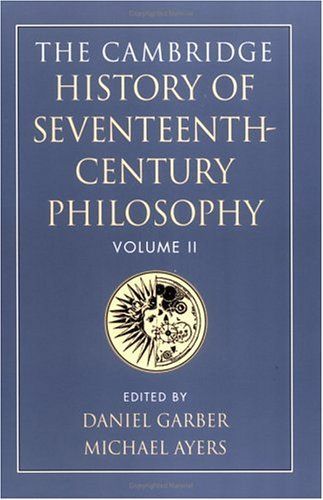 THE CAMBRIDGE HISTORY OF SEVENTEENTH-CENTURY PHILOSOPHY

VOLUME II

EDITED BY
DANIEL GARBER
MICHAEL AYERS